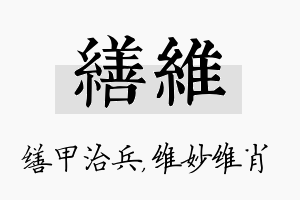 繕維

缮甲治兵,维妙维肖